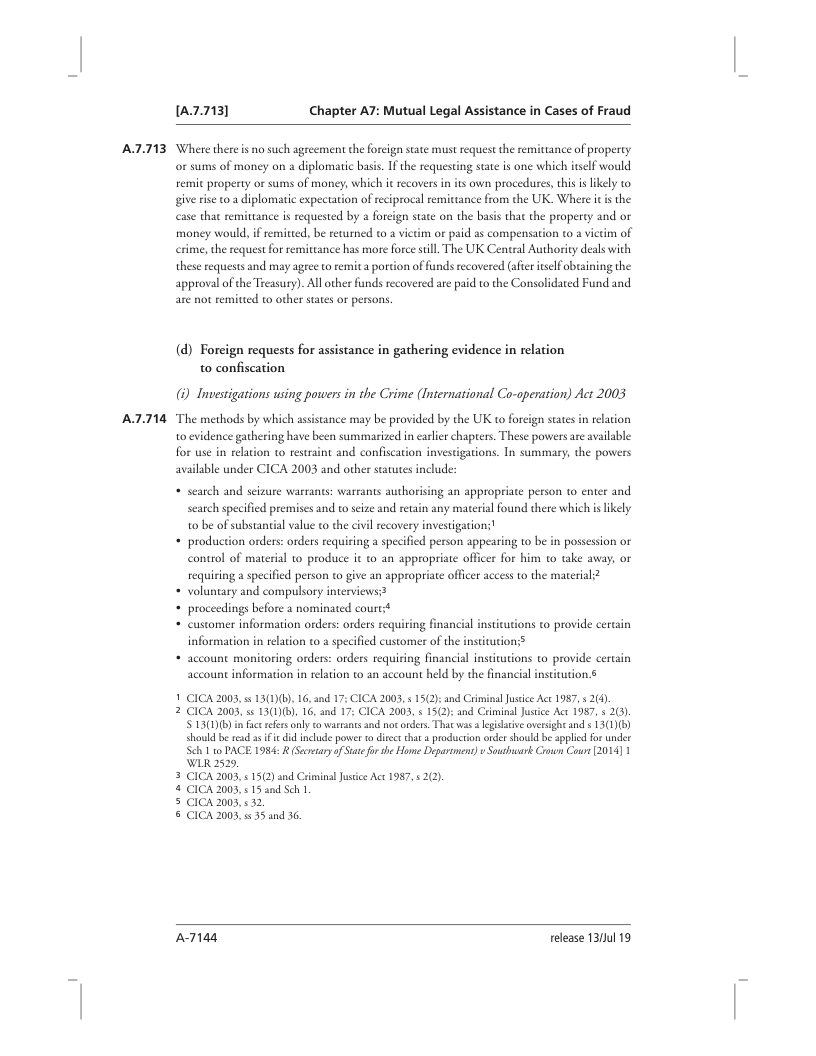 [A.7.713] Chapter A7: Mutual Legal Assistance in Cases of Fraud

A.7.713 Where there is no such agreement the foreign state must request the remittance of property or sums of money on a diplomatic basis. If the requesting state is one which itself would remit property or sums of money, which it recovers in its own procedures, this is likely to give rise to a diplomatic expectation of reciprocal remittance from the UK. Where it is the case that remittance is requested by a foreign state on the basis that the property and or money would, if remitted, be returned to a victim or paid as compensation to a victim of crime, the request for remittance has more force still. The UK Central Authority deals with these requests and may agree to remit a portion of funds recovered (after itself obtaining the approval of the Treasury). All other funds recovered are paid to the Consolidated Fund and are not remitted to other states or persons.

(d) Foreign requests for assistance in gathering evidence in relation to confiscation

(i) Investigations using powers in the Crime (International Co-operation) Act 2003

A.7.714 The methods by which assistance may be provided by the UK to foreign states in relation to evidence gathering have been summarized in earlier chapters. These powers are available for use in relation to restraint and confiscation investigations. In summary, the powers available under CICA 2003 and other statutes include:

• search and seizure warrants: warrants authorising an appropriate person to enter and search specified premises and to seize and retain any material found there which is likely to be of substantial value to the civil recovery investigation;$^1$
• production orders: orders requiring a specified person appearing to be in possession or control of material to produce it to an appropriate officer for him to take away, or requiring a specified person to give an appropriate officer access to the material;$^2$
• voluntary and compulsory interviews;$^3$
• proceedings before a nominated court;$^4$
• customer information orders: orders requiring financial institutions to provide certain information in relation to a specified customer of the institution;$^5$
• account monitoring orders: orders requiring financial institutions to provide certain account information in relation to an account held by the financial institution.$^6$

1 CICA 2003, ss 13(1)(b), 16, and 17; CICA 2003, s 15(2); and Criminal Justice Act 1987, s 2(4).
2 CICA 2003, ss 13(1)(b), 16, and 17; CICA 2003, s 15(2); and Criminal Justice Act 1987, s 2(3). S 13(1)(b) in fact refers only to warrants and not orders. That was a legislative oversight and s 13(1)(b) should be read as if it did include power to direct that a production order should be applied for under Sch 1 to PACE 1984: R (Secretary of State for the Home Department) v Southwark Crown Court [2014] 1 WLR 2529.
3 CICA 2003, s 15(2) and Criminal Justice Act 1987, s 2(2).
4 CICA 2003, s 15 and Sch 1.
5 CICA 2003, s 32.
6 CICA 2003, ss 35 and 36.

A-7144 release 13/Jul 19